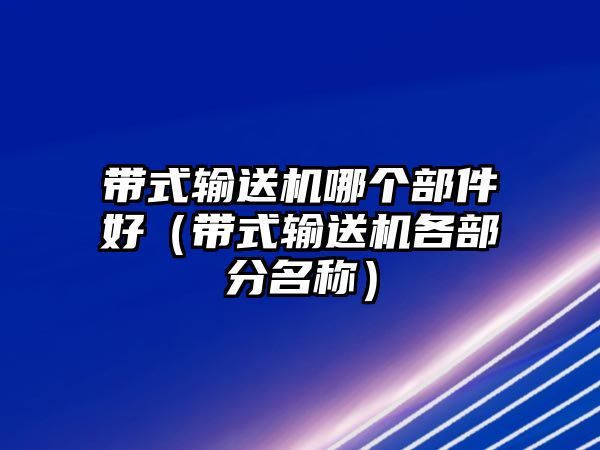 带式输送机哪个部件好（带式输送机各部分名称）